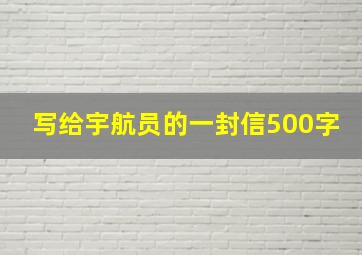 写给宇航员的一封信500字